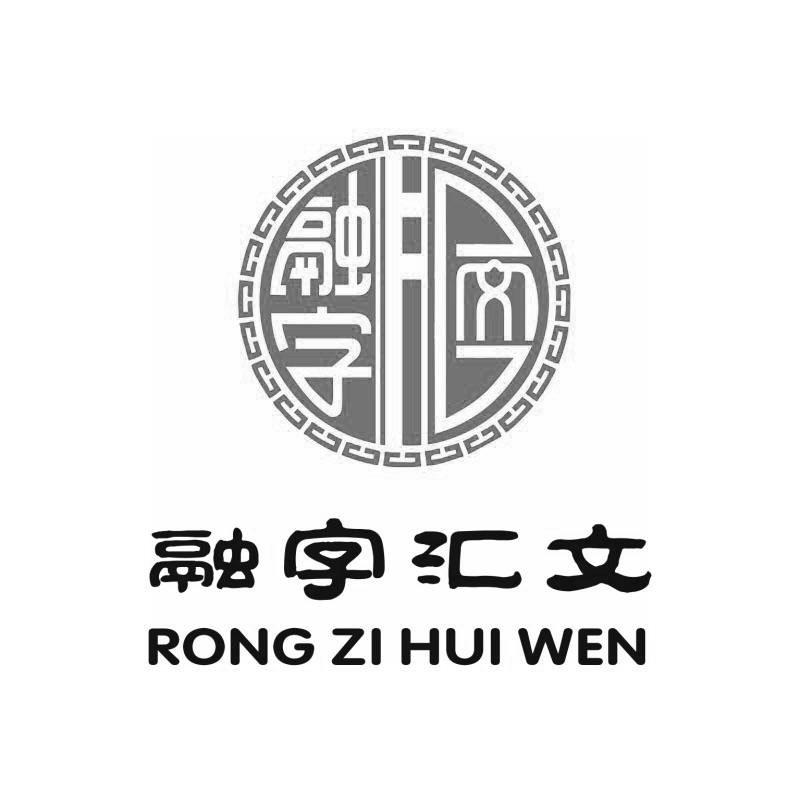 融字汇文

融字汇文
RONG ZI HUI WEN